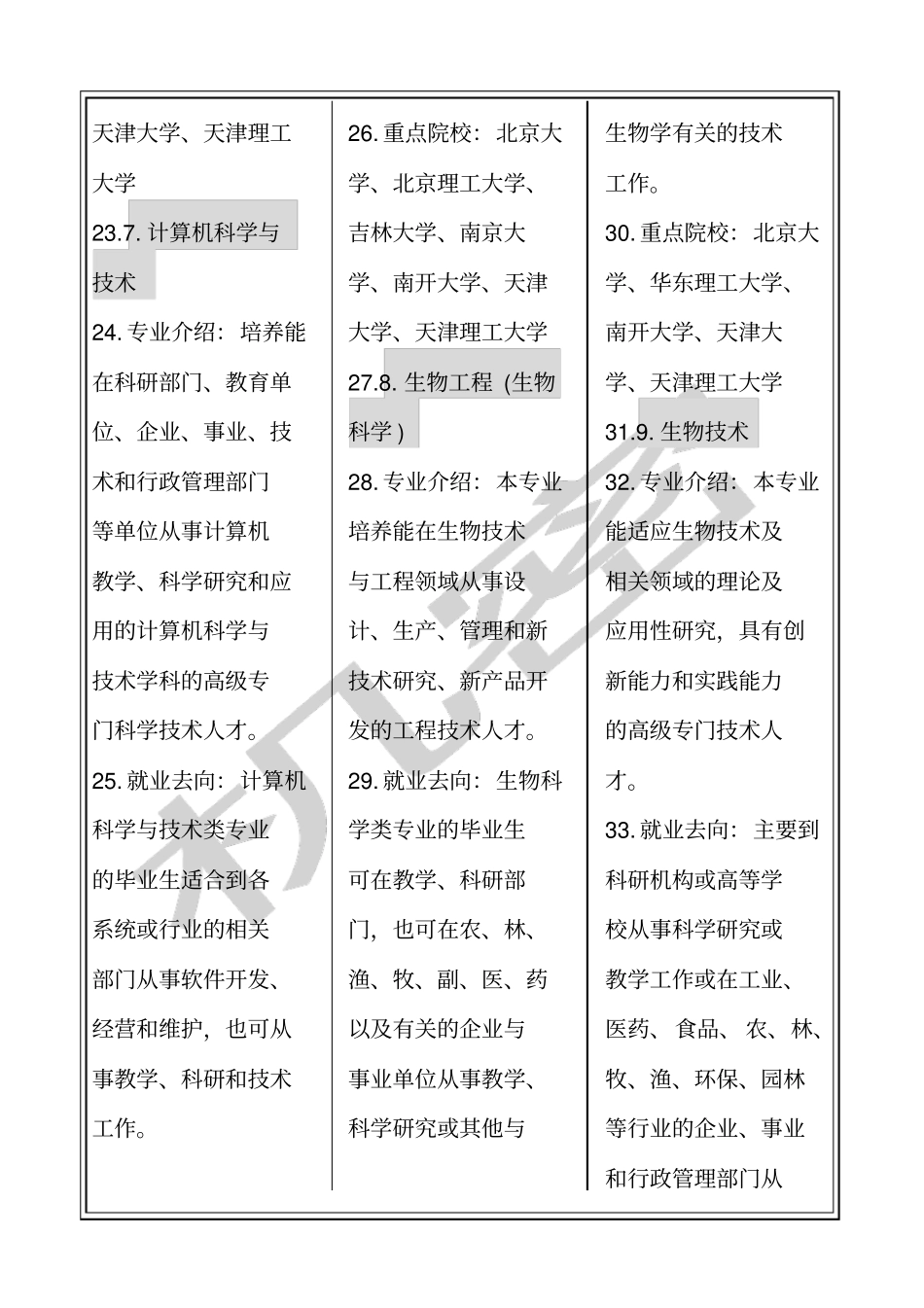 天津大学、天津理工大学

23.7. 计算机科学与技术

24. 专业介绍：培养能在科研部门、教育单位、企业、事业、技术和行政管理部门等单位从事计算机教学、科学研究和应用的计算机科学与技术学科的高级专门科学技术人才。

25. 就业去向：计算机科学与技术类专业的毕业生适合到各系统或行业的相关部门从事软件开发、经营和维护，也可从事教学、科研和技术工作。

26. 重点院校：北京大学、北京理工大学、吉林大学、南京大学、南开大学、天津大学、天津理工大学

27.8. 生物工程（生物科学）

28. 专业介绍：本专业培养能在生物技术与工程领域从事设计、生产、管理和新技术研究、新产品开发的工程技术人才。

29. 就业去向：生物科学类专业的毕业生可在教学、科研部门，也可在农、林、渔、牧、副、医、药以及有关的企业与事业单位从事教学、科学研究或其他与生物学有关的技术工作。

30. 重点院校：北京大学、华东理工大学、南开大学、天津大学、天津理工大学

31.9. 生物技术

32. 专业介绍：本专业能适应生物技术及相关领域的理论及应用性研究，具有创新能力和实践能力的高级专门技术人才。

33. 就业去向：主要到科研机构或高等学校从事科学研究或教学工作或在工业、医药、食品、农、林、牧、渔、环保、园林等行业的企业、事业和行政管理部门从